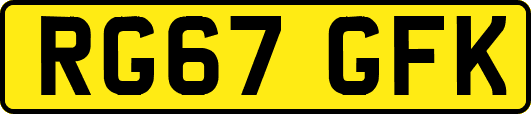 RG67 GFK